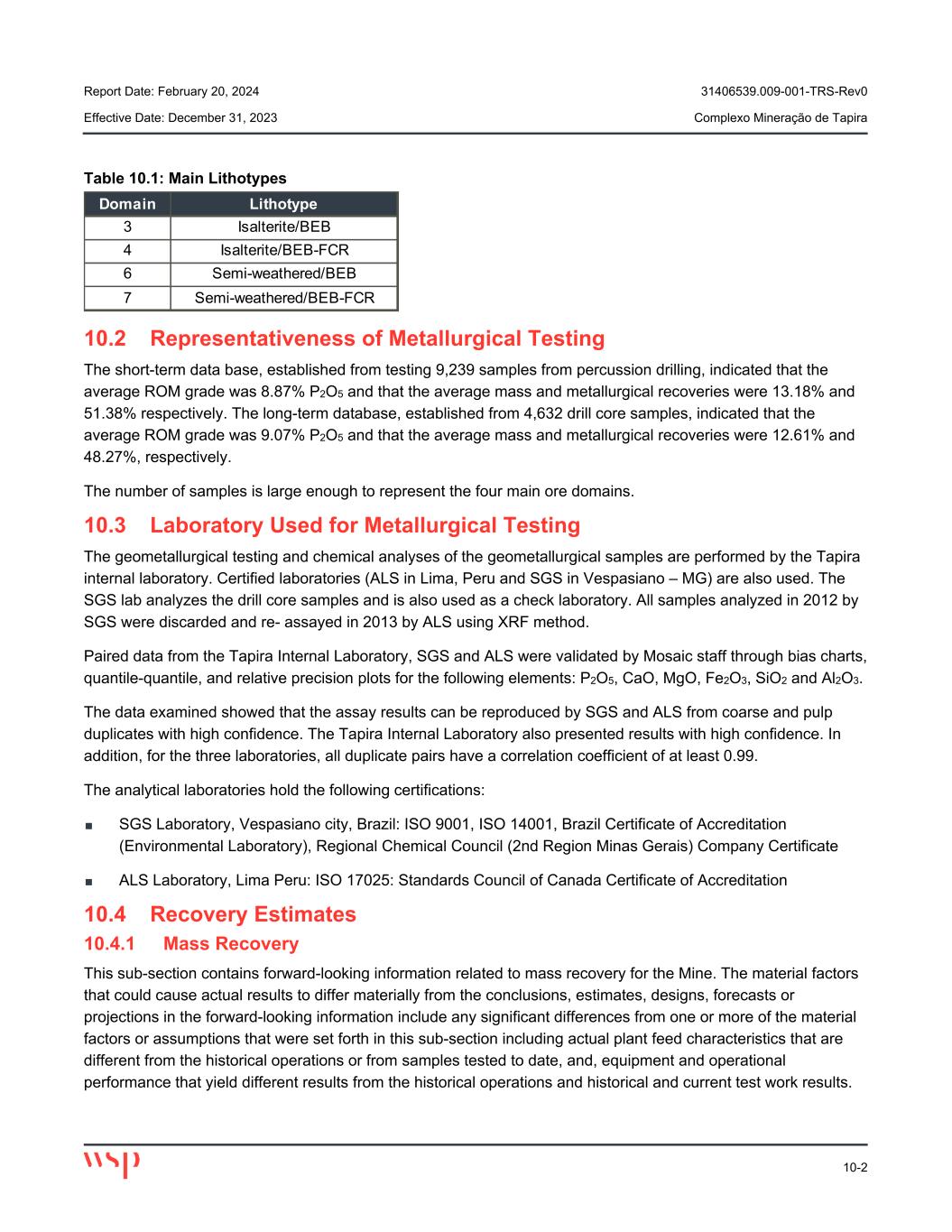 Report Date: February 20, 2024
31406539.009-001-TRS-Rev0

Effective Date: December 31, 2023
Complexo Mineração de Tapira

Table 10.1: Main Lithotypes

| Domain | Lithotype |
|---|---|
| 3 | Isalterite/BEB |
| 4 | Isalterite/BEB-FCR |
| 6 | Semi-weathered/BEB |
| 7 | Semi-weathered/BEB-FCR |

10.2 Representativeness of Metallurgical Testing

The short-term data base, established from testing 9,239 samples from percussion drilling, indicated that the average ROM grade was 8.87% $P_2O_5$ and that the average mass and metallurgical recoveries were 13.18% and 51.38% respectively. The long-term database, established from 4,632 drill core samples, indicated that the average ROM grade was 9.07% $P_2O_5$ and that the average mass and metallurgical recoveries were 12.61% and 48.27%, respectively.

The number of samples is large enough to represent the four main ore domains.

10.3 Laboratory Used for Metallurgical Testing

The geometallurgical testing and chemical analyses of the geometallurgical samples are performed by the Tapira internal laboratory. Certified laboratories (ALS in Lima, Peru and SGS in Vespasiano – MG) are also used. The SGS lab analyzes the drill core samples and is also used as a check laboratory. All samples analyzed in 2012 by SGS were discarded and re- assayed in 2013 by ALS using XRF method.

Paired data from the Tapira Internal Laboratory, SGS and ALS were validated by Mosaic staff through bias charts, quantile-quantile, and relative precision plots for the following elements: $P_2O_5$, CaO, MgO, $Fe_2O_3$, $SiO_2$ and $Al_2O_3$.

The data examined showed that the assay results can be reproduced by SGS and ALS from coarse and pulp duplicates with high confidence. The Tapira Internal Laboratory also presented results with high confidence. In addition, for the three laboratories, all duplicate pairs have a correlation coefficient of at least 0.99.

The analytical laboratories hold the following certifications:

■ SGS Laboratory, Vespasiano city, Brazil: ISO 9001, ISO 14001, Brazil Certificate of Accreditation (Environmental Laboratory), Regional Chemical Council (2nd Region Minas Gerais) Company Certificate

■ ALS Laboratory, Lima Peru: ISO 17025: Standards Council of Canada Certificate of Accreditation

10.4 Recovery Estimates

10.4.1 Mass Recovery

This sub-section contains forward-looking information related to mass recovery for the Mine. The material factors that could cause actual results to differ materially from the conclusions, estimates, designs, forecasts or projections in the forward-looking information include any significant differences from one or more of the material factors or assumptions that were set forth in this sub-section including actual plant feed characteristics that are different from the historical operations or from samples tested to date, and, equipment and operational performance that yield different results from the historical operations and historical and current test work results.

wsp

10-2